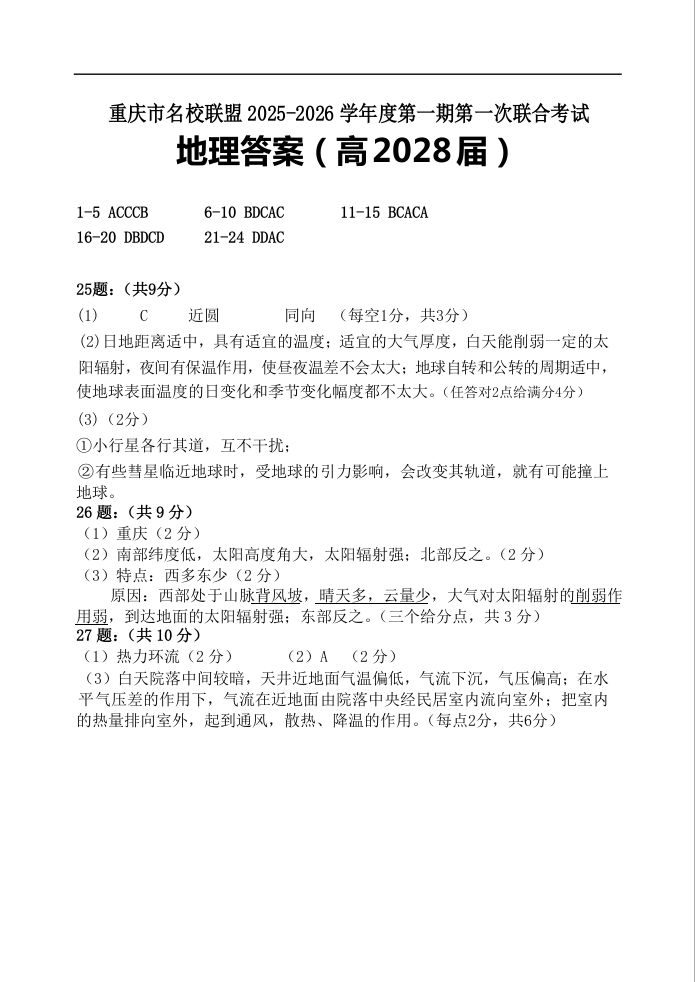 重庆市名校联盟 2025-2026 学年度第一期第一次联合考试
地理答案（高2028届）

1-5 ACCCB　　6-10 BDCAC　　11-15 BCACA
16-20 DBDCD　　21-24 DDAC

25题：（共9分）
(1)　C　近圆　同向　（每空1分，共3分）
(2)日地距离适中，具有适宜的温度；适宜的大气厚度，白天能削弱一定的太阳辐射，夜间有保温作用，使昼夜温差不会太大；地球自转和公转的周期适中，使地球表面温度的日变化和季节变化幅度都不太大。（任答对2点给满分4分）
(3)（2分）
①小行星各行其道，互不干扰；
②有些彗星临近地球时，受地球的引力影响，会改变其轨道，就有可能撞上地球。
26 题：（共 9 分）
（1）重庆（2 分）
（2）南部纬度低，太阳高度角大，太阳辐射强；北部反之。（2 分）
（3）特点：西多东少（2 分）
原因：西部处于山脉背风坡，晴天多，云量少，大气对太阳辐射的削弱作用弱，到达地面的太阳辐射强；东部反之。（三个给分点，共 3 分）
27 题：（共 10 分）
（1）热力环流（2 分）　（2）A　（2 分）
（3）白天院落中间较暗，天井近地面气温偏低，气流下沉，气压偏高；在水平气压差的作用下，气流在近地面由院落中央经民居室内流向室外；把室内的热量排向室外，起到通风，散热、降温的作用。（每点2分，共6分）